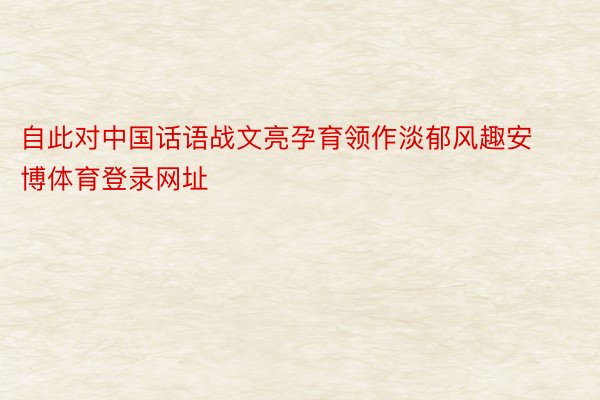 自此对中国话语战文亮孕育领作淡郁风趣安博体育登录网址